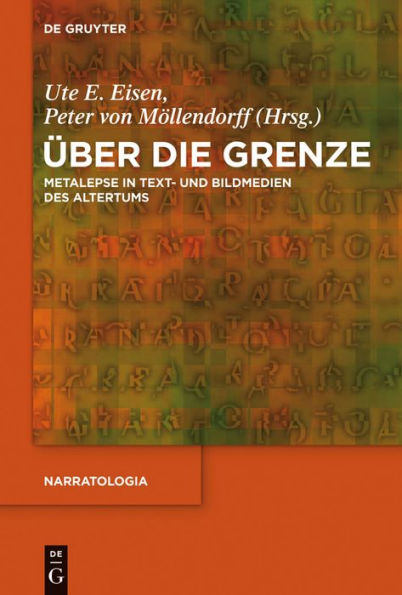 DE GRUYTER

Ute E. Eisen,
Peter von Möllendorff (Hrsg.)

ÜBER DIE GRENZE

METALEPSE IN TEXT- UND BILDMEDIEN DES ALTERTUMS

NARRATOLOGIA

DE
G